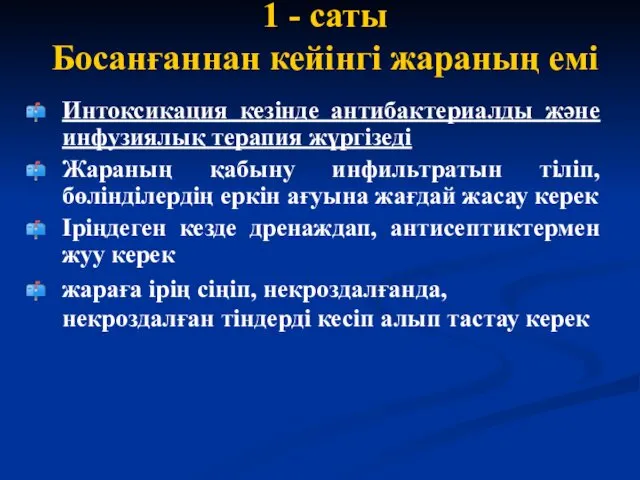 1 - саты
Босанғаннан кейінгі жараның емі

Интоксикация кезінде антибактериалды және инфузиялық терапия жүргізеді

Жараның қабыну инфильтратын тіліп, бөлінділердің еркін ағуына жағдай жасау керек

Іріңдеген кезде дренаждап, антисептиктермен жуу керек

жараға ірің сіңіп, некроздалғанда, некроздалған тіндерді кесіп алып тастау керек